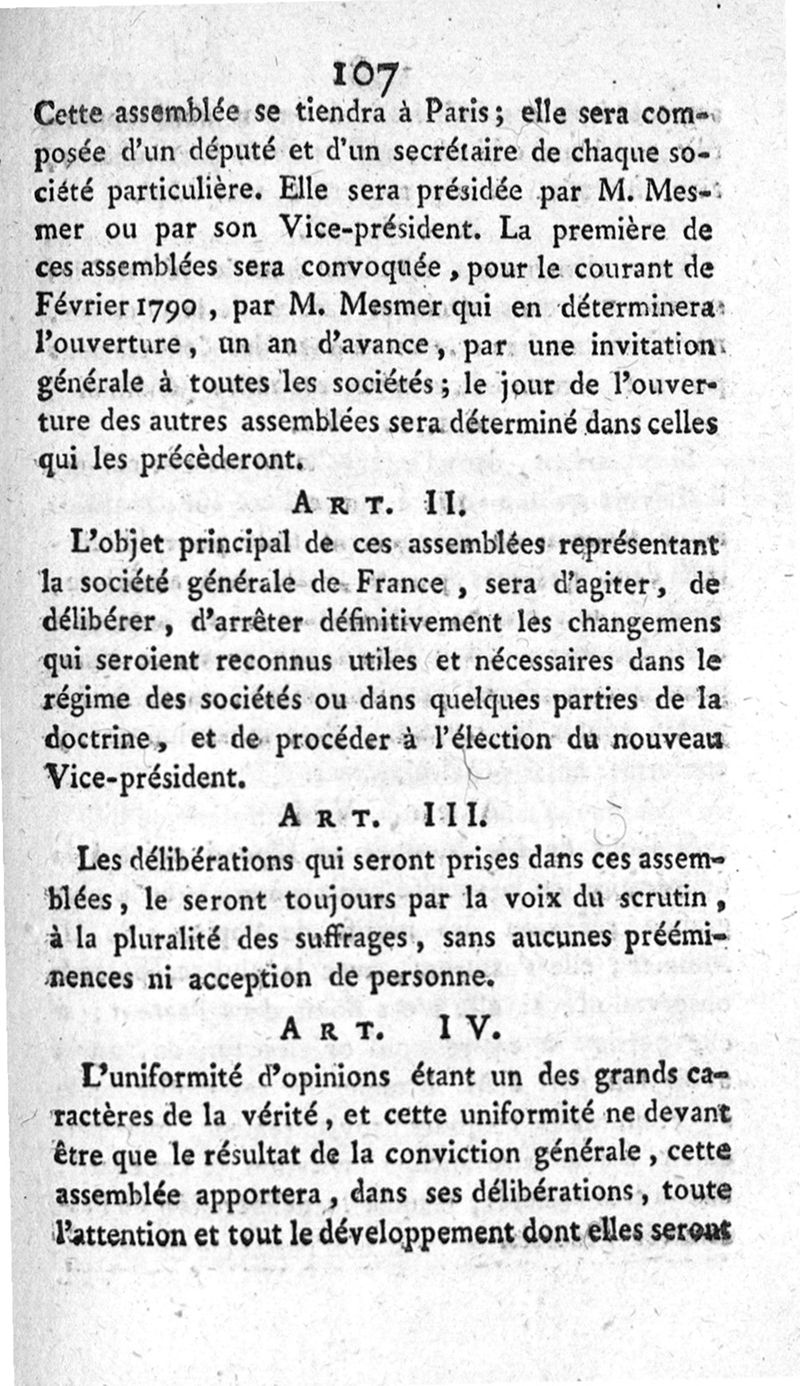 107

Cette assemblée se tiendra à Paris; elle sera composée d'un député et d'un secrétaire de chaque société particulière. Elle sera présidée par M. Mesmer ou par son Vice-président. La première de ces assemblées sera convoquée, pour le courant de Février 1790, par M. Mesmer qui en déterminera l'ouverture, un an d'avance, par une invitation générale à toutes les sociétés; le jour de l'ouverture des autres assemblées sera déterminé dans celles qui les précèderont.

ART. II.

L'objet principal de ces assemblées représentant la société générale de France, sera d'agiter, de délibérer, d'arrêter définitivement les changemens qui seroient reconnus utiles et nécessaires dans le régime des sociétés ou dans quelques parties de la doctrine, et de procéder à l'élection du nouveau Vice-président.

ART. III.

Les délibérations qui seront prises dans ces assemblées, le seront toujours par la voix du scrutin, à la pluralité des suffrages, sans aucunes prééminences ni acception de personne.

ART. IV.

L'uniformité d'opinions étant un des grands caractères de la vérité, et cette uniformité ne devant être que le résultat de la conviction générale, cette assemblée apportera, dans ses délibérations, toute l'attention et tout le développement dont elles seront